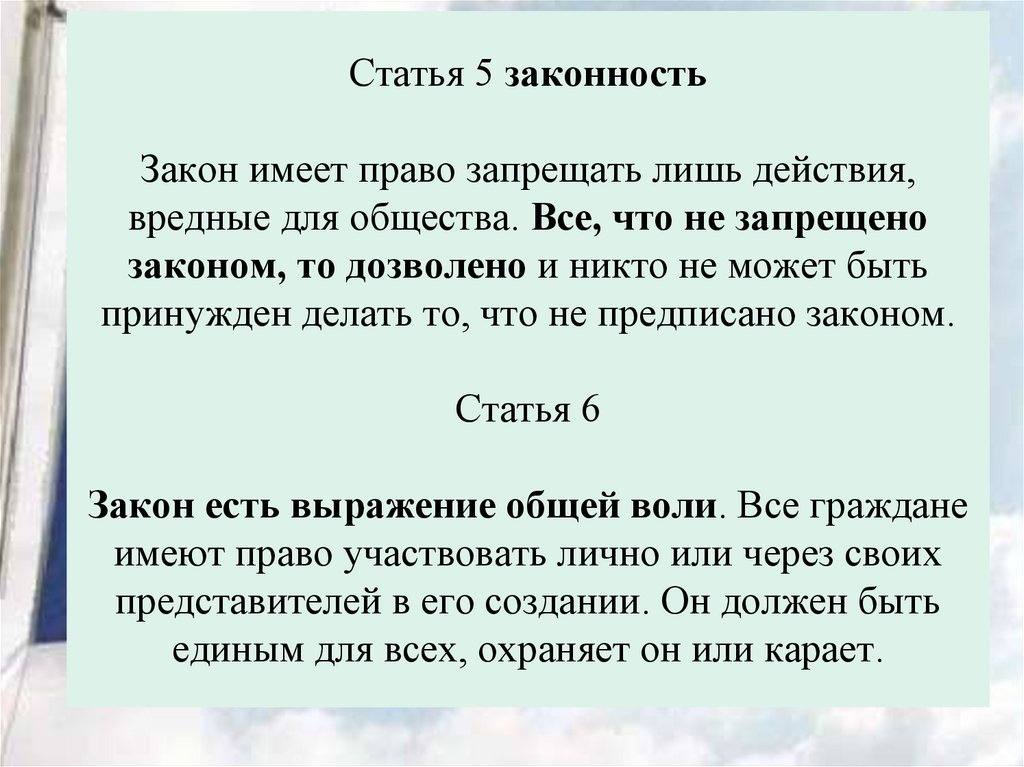 Статья 5 законность

Закон имеет право запрещать лишь действия, вредные для общества. Все, что не запрещено законом, то дозволено и никто не может быть принужден делать то, что не предписано законом.

Статья 6

Закон есть выражение общей воли. Все граждане имеют право участвовать лично или через своих представителей в его создании. Он должен быть единым для всех, охраняет он или карает.